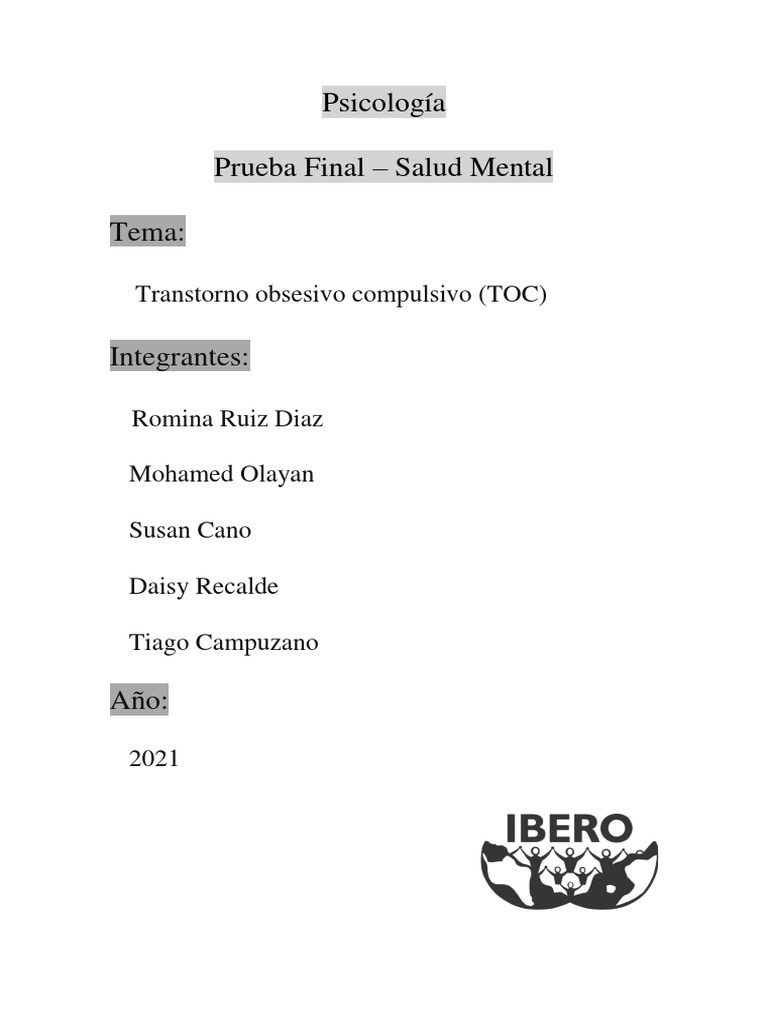 Psicología

Prueba Final – Salud Mental

Tema:

Transtorno obsesivo compulsivo (TOC)

Integrantes:

Romina Ruiz Diaz

Mohamed Olayan

Susan Cano

Daisy Recalde

Tiago Campuzano

Año:

2021

IBERO